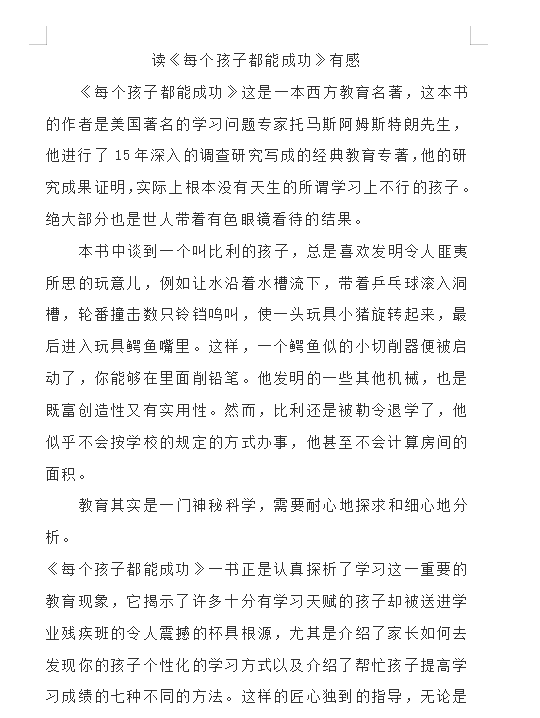 读《每个孩子都能成功》有感

《每个孩子都能成功》这是一本西方教育名著，这本书的作者是美国著名的学习问题专家托马斯阿姆斯特朗先生，他进行了 15 年深入的调查研究写成的经典教育专著，他的研究成果证明，实际上根本没有天生的所谓学习上不行的孩子。绝大部分也是世人带着有色眼镜看待的结果。

本书中谈到一个叫比利的孩子，总是喜欢发明令人匪夷所思的玩意儿，例如让水沿着水槽流下，带着乒乓球滚入洞槽，轮番撞击数只铃铛鸣叫，使一头玩具小猪旋转起来，最后进入玩具鳄鱼嘴里。这样，一个鳄鱼似的小切削器便被启动了，你能够在里面削铅笔。他发明的一些其他机械，也是既富创造性又有实用性。然而，比利还是被勒令退学了，他似乎不会按学校的规定的方式办事，他甚至不会计算房间的面积。

教育其实是一门神秘科学，需要耐心地探求和细心地分析。

《每个孩子都能成功》一书正是认真探析了学习这一重要的教育现象，它揭示了许多十分有学习天赋的孩子却被送进学业残疾班的令人震撼的杯具根源，尤其是介绍了家长如何去发现你的孩子个性化的学习方式以及介绍了帮忙孩子提高学习成绩的七种不同的方法。这样的匠心独到的指导，无论是